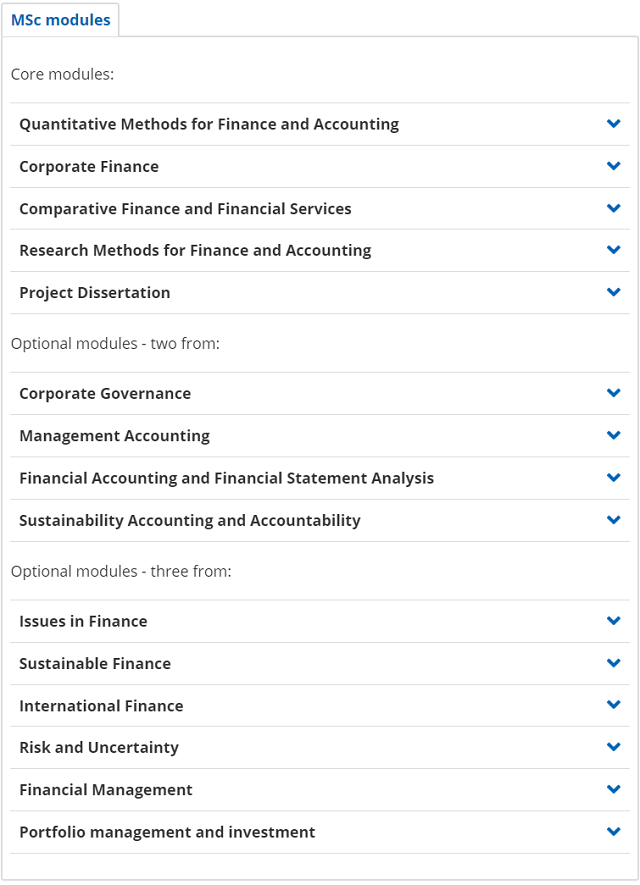 MSc modules

Core modules:

Quantitative Methods for Finance and Accounting

Corporate Finance

Comparative Finance and Financial Services

Research Methods for Finance and Accounting

Project Dissertation

Optional modules - two from:

Corporate Governance

Management Accounting

Financial Accounting and Financial Statement Analysis

Sustainability Accounting and Accountability

Optional modules - three from:

Issues in Finance

Sustainable Finance

International Finance

Risk and Uncertainty

Financial Management

Portfolio management and investment